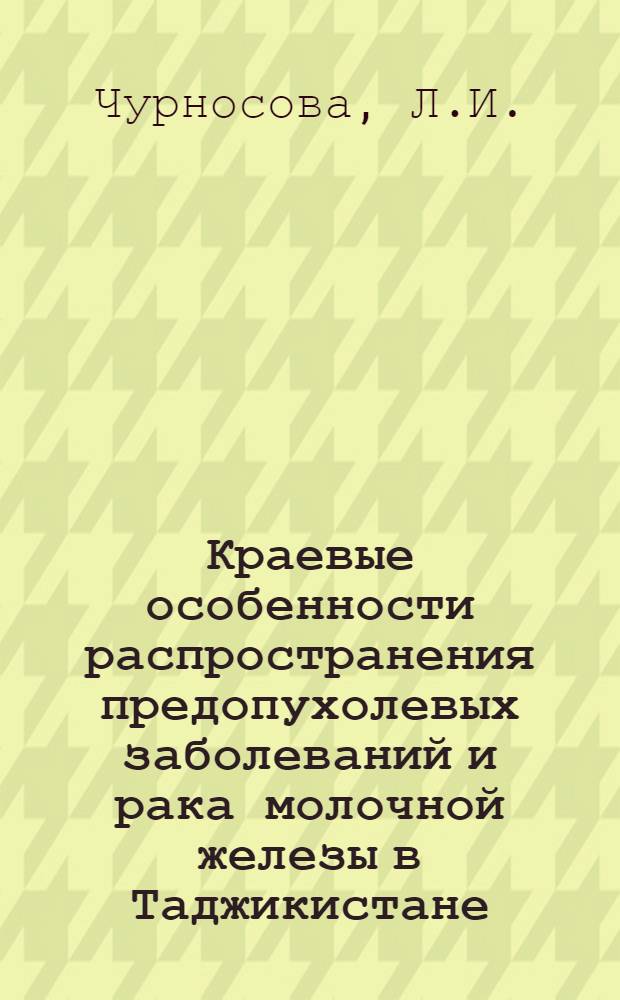 Чурносова, Л.И.

Краевые особенности распространения предопухолевых заболеваний и рака молочной железы в Таджикистане